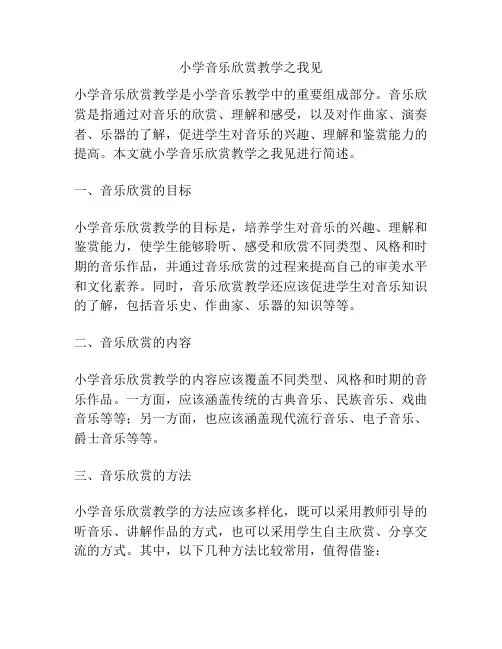 小学音乐欣赏教学之我见

小学音乐欣赏教学是小学音乐教学中的重要组成部分。音乐欣赏是指通过对音乐的欣赏、理解和感受，以及对作曲家、演奏者、乐器的了解，促进学生对音乐的兴趣、理解和鉴赏能力的提高。本文就小学音乐欣赏教学之我见进行简述。

一、音乐欣赏的目标

小学音乐欣赏教学的目标是，培养学生对音乐的兴趣、理解和鉴赏能力，使学生能够聆听、感受和欣赏不同类型、风格和时期的音乐作品，并通过音乐欣赏的过程来提高自己的审美水平和文化素养。同时，音乐欣赏教学还应该促进学生对音乐知识的了解，包括音乐史、作曲家、乐器的知识等等。

二、音乐欣赏的内容

小学音乐欣赏教学的内容应该覆盖不同类型、风格和时期的音乐作品。一方面，应该涵盖传统的古典音乐、民族音乐、戏曲音乐等等；另一方面，也应该涵盖现代流行音乐、电子音乐、爵士音乐等等。

三、音乐欣赏的方法

小学音乐欣赏教学的方法应该多样化，既可以采用教师引导的听音乐、讲解作品的方式，也可以采用学生自主欣赏、分享交流的方式。其中，以下几种方法比较常用，值得借鉴：